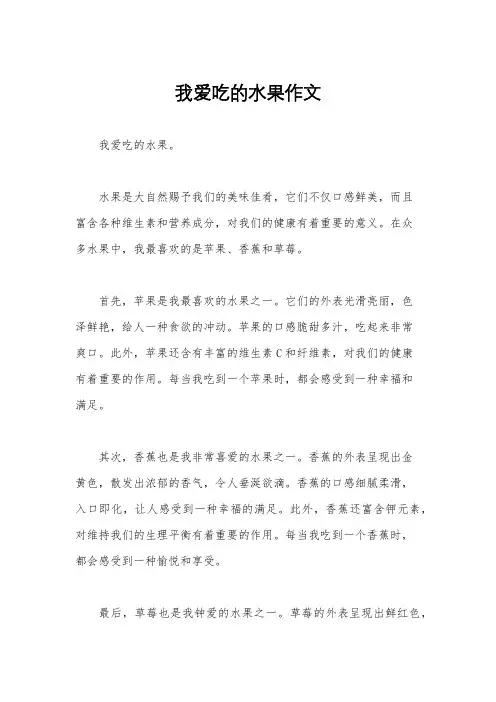 我爱吃的水果作文

我爱吃的水果。

水果是大自然赐予我们的美味佳肴，它们不仅口感鲜美，而且富含各种维生素和营养成分，对我们的健康有着重要的意义。在众多水果中，我最喜欢的是苹果、香蕉和草莓。

首先，苹果是我最喜欢的水果之一。它们的外表光滑亮丽，色泽鲜艳，给人一种食欲的冲动。苹果的口感脆甜多汁，吃起来非常爽口。此外，苹果还含有丰富的维生素C和纤维素，对我们的健康有着重要的作用。每当我吃到一个苹果时，都会感受到一种幸福和满足。

其次，香蕉也是我非常喜爱的水果之一。香蕉的外表呈现出金黄色，散发出浓郁的香气，令人垂涎欲滴。香蕉的口感细腻柔滑，入口即化，让人感受到一种幸福的满足。此外，香蕉还富含钾元素，对维持我们的生理平衡有着重要的作用。每当我吃到一个香蕉时，都会感受到一种愉悦和享受。

最后，草莓也是我钟爱的水果之一。草莓的外表呈现出鲜红色，